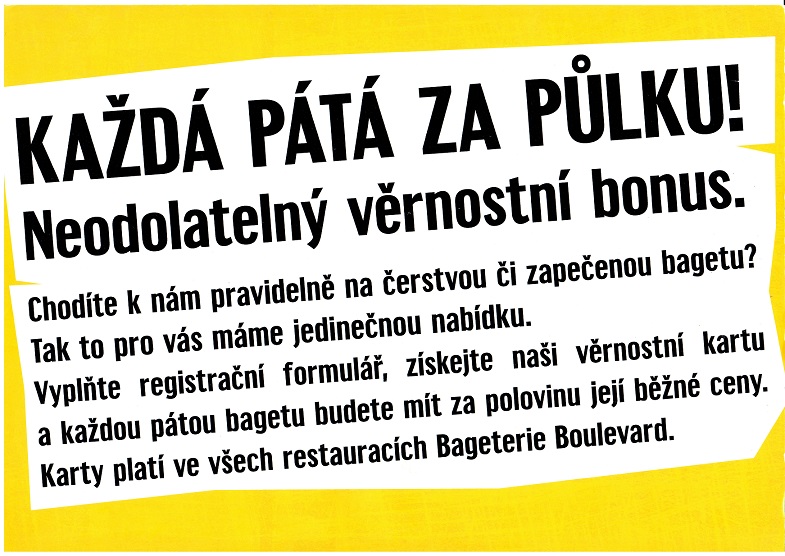 KAŽDÁ PÁTÁ ZA PŮLKU!
Neodolatelný věrnostní bonus.

Chodíte k nám pravidelně na čerstvou či zapečenou bagetu? Tak to pro vás máme jedinečnou nabídku. Vyplňte registrační formulář, získejte naši věrnostní kartu a každou pátou bagetu budete mít za polovinu její běžné ceny. Karty platí ve všech restauracích Bageterie Boulevard.